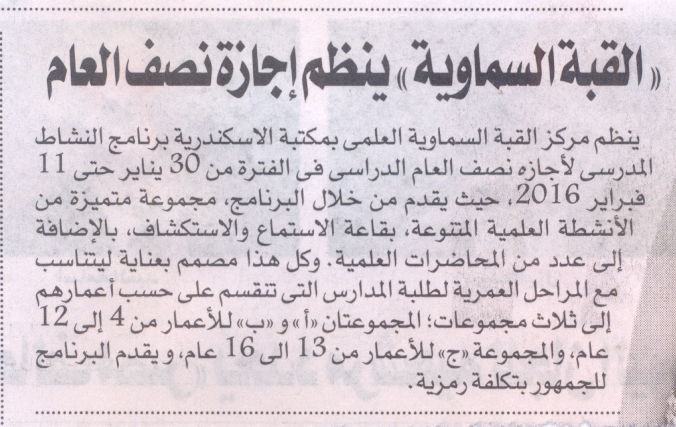 «القبة السماوية» ينظم إجازة نصف العام

ينظم مركز القبة السماوية العلمى بمكتبة الاسكندرية برنامج النشاط المدرسى لأجازه نصف العام الدراسى فى الفترة من 30 يناير حتى 11 فبراير 2016، حيث يقدم من خلال البرنامج، مجموعة متميزة من الأنشطة العلمية المتنوعة، بقاعة الاستماع والاستكشاف، بالإضافة إلى عدد من المحاضرات العلمية. وكل هذا مصمم بعناية ليتناسب مع المراحل العمرية لطلبة المدارس التى تنقسم على حسب أعمارهم إلى ثلاث مجموعات؛ المجموعتان «أ» و «ب» للأعمار من 4 إلى 12 عام، والمجموعة «ج» للأعمار من 13 الى 16 عام، و يقدم البرنامج للجمهور بتكلفة رمزية.